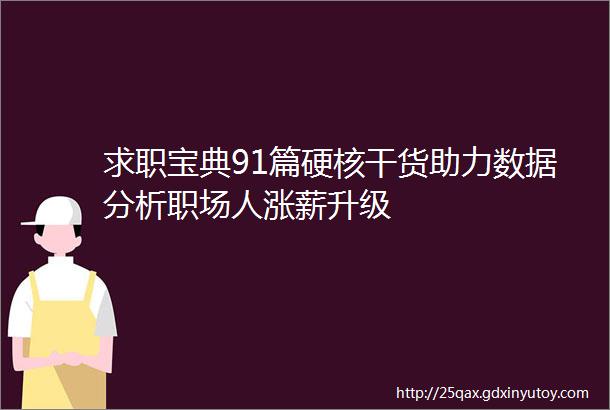 求职宝典91篇硬核干货助力数据分析职场人涨薪升级

http://25qax.gdxinyutoy.com